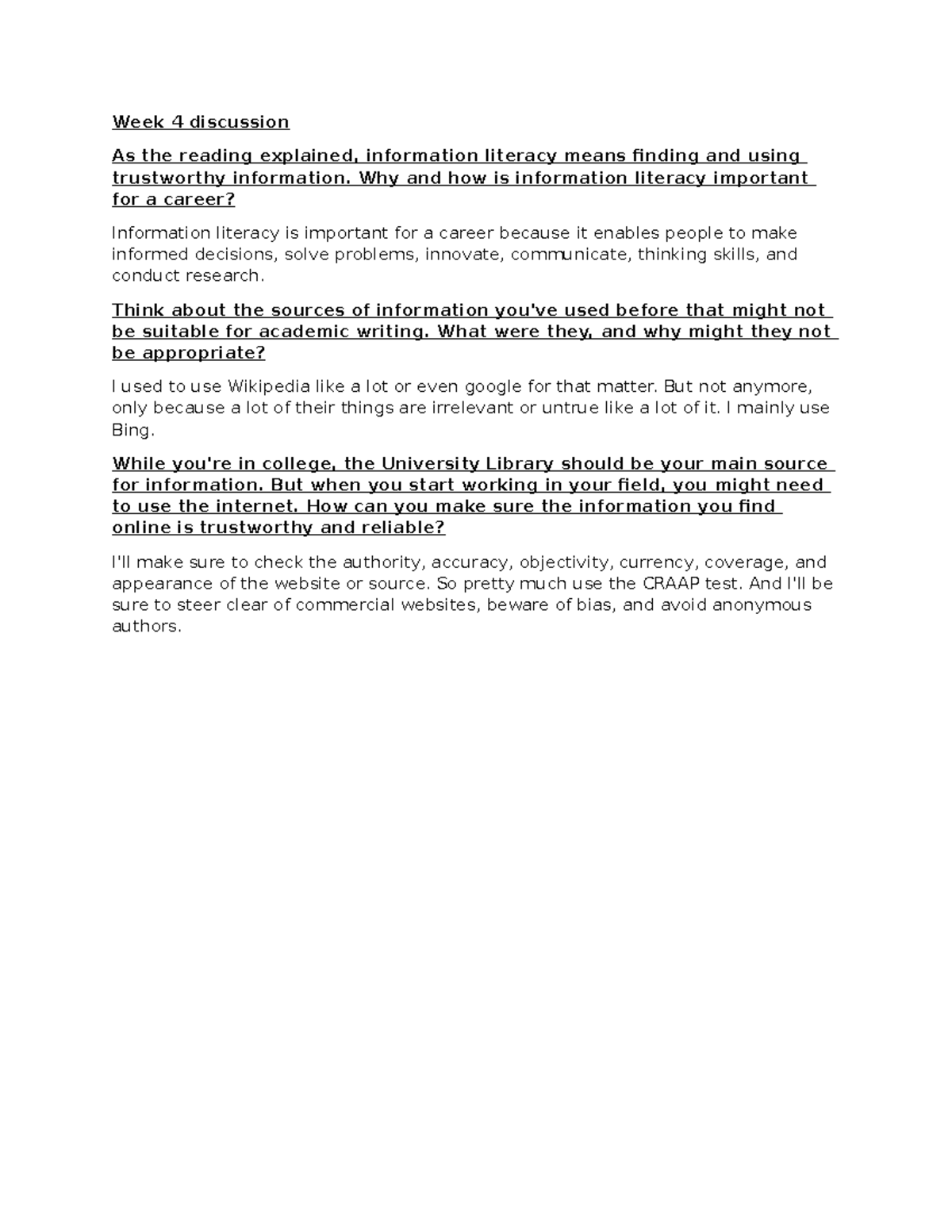 Week 4 discussion

As the reading explained, information literacy means finding and using trustworthy information. Why and how is information literacy important for a career?

Information literacy is important for a career because it enables people to make informed decisions, solve problems, innovate, communicate, thinking skills, and conduct research.

Think about the sources of information you've used before that might not be suitable for academic writing. What were they, and why might they not be appropriate?

I used to use Wikipedia like a lot or even google for that matter. But not anymore, only because a lot of their things are irrelevant or untrue like a lot of it. I mainly use Bing.

While you're in college, the University Library should be your main source for information. But when you start working in your field, you might need to use the internet. How can you make sure the information you find online is trustworthy and reliable?

I'll make sure to check the authority, accuracy, objectivity, currency, coverage, and appearance of the website or source. So pretty much use the CRAAP test. And I'll be sure to steer clear of commercial websites, beware of bias, and avoid anonymous authors.